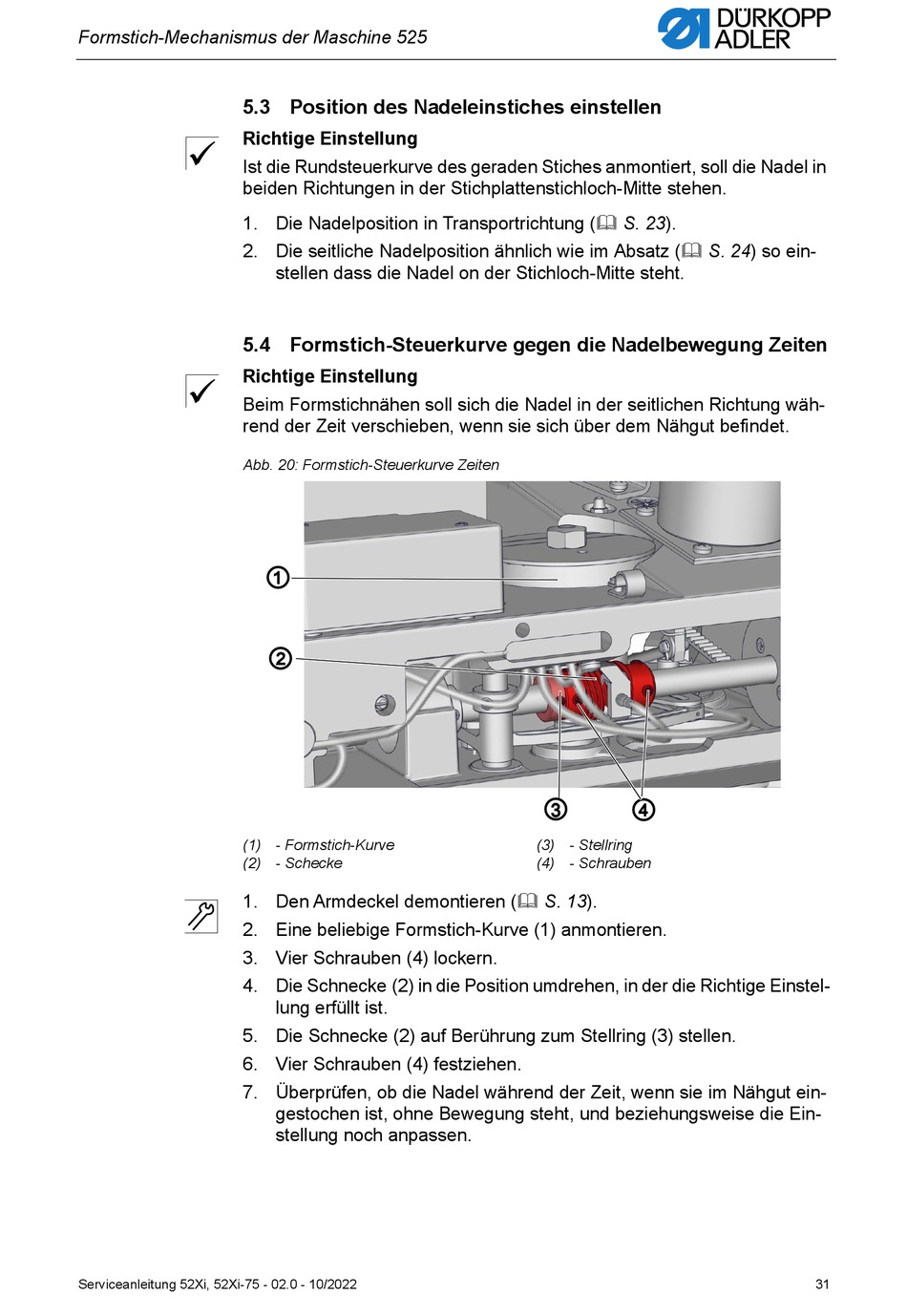 Formstich-Mechanismus der Maschine 525

DÜRKOPP ADLER

5.3 Position des Nadeleinstiches einstellen

Richtige Einstellung

Ist die Rundsteuerkurve des geraden Stiches anmontiert, soll die Nadel in beiden Richtungen in der Stichplattenstichloch-Mitte stehen.

1. Die Nadelposition in Transportrichtung (S. 23).
2. Die seitliche Nadelposition ähnlich wie im Absatz (S. 24) so einstellen dass die Nadel on der Stichloch-Mitte steht.

5.4 Formstich-Steuerkurve gegen die Nadelbewegung Zeiten

Richtige Einstellung

Beim Formstichnähen soll sich die Nadel in der seitlichen Richtung während der Zeit verschieben, wenn sie sich über dem Nähgut befindet.

Abb. 20: Formstich-Steuerkurve Zeiten

①
②
③
④

(1) - Formstich-Kurve
(2) - Schecke
(3) - Stellring
(4) - Schrauben

1. Den Armdeckel demontieren (S. 13).
2. Eine beliebige Formstich-Kurve (1) anmontieren.
3. Vier Schrauben (4) lockern.
4. Die Schnecke (2) in die Position umdrehen, in der die Richtige Einstellung erfüllt ist.
5. Die Schnecke (2) auf Berührung zum Stellring (3) stellen.
6. Vier Schrauben (4) festziehen.
7. Überprüfen, ob die Nadel während der Zeit, wenn sie im Nähgut eingestochen ist, ohne Bewegung steht, und beziehungsweise die Einstellung noch anpassen.

Serviceanleitung 52Xi, 52Xi-75 - 02.0 - 10/2022 31